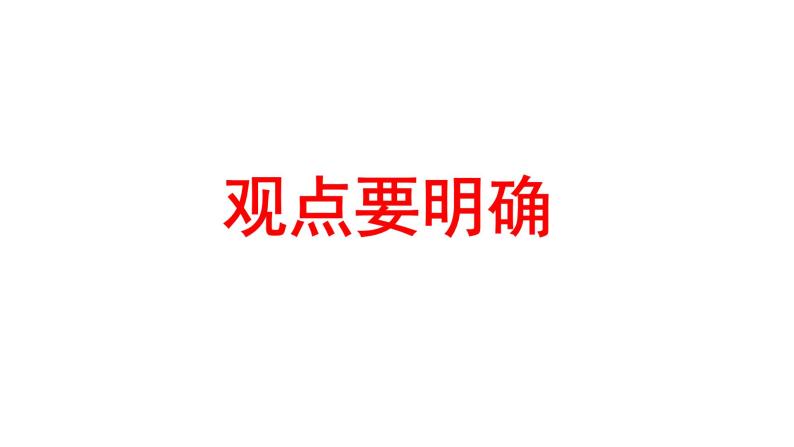 观点要明确